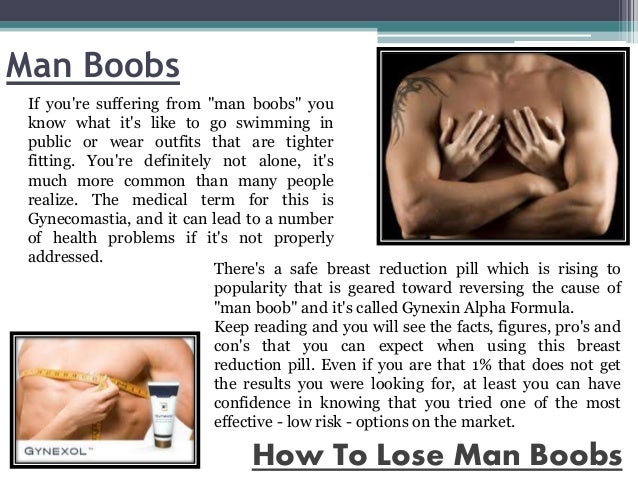 Man Boobs

If you're suffering from "man boobs" you know what it's like to go swimming in public or wear outfits that are tighter fitting. You're definitely not alone, it's much more common than many people realize. The medical term for this is Gynecomastia, and it can lead to a number of health problems if it's not properly addressed.

There's a safe breast reduction pill which is rising to popularity that is geared toward reversing the cause of "man boob" and it's called Gynexin Alpha Formula.

Keep reading and you will see the facts, figures, pro's and con's that you can expect when using this breast reduction pill. Even if you are that 1% that does not get the results you were looking for, at least you can have confidence in knowing that you tried one of the most effective - low risk - options on the market.

GYNEXOL™

How To Lose Man Boobs